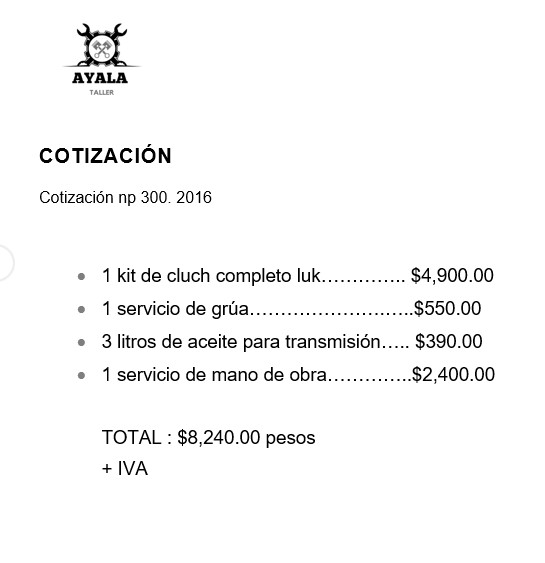 AYALA
TALLER

COTIZACIÓN

Cotización np 300. 2016

• 1 kit de cluch completo luk $4,900.00
• 1 servicio de grúa $550.00
• 3 litros de aceite para transmisión $390.00
• 1 servicio de mano de obra $2,400.00

TOTAL : $8,240.00 pesos
+ IVA